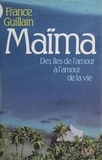 France Guillain

Maïma

Des îles de l'amour à l'amour de la vie